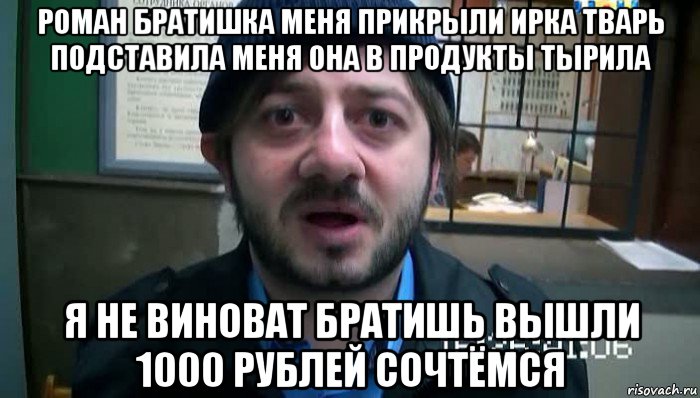 РОМАН БРАТИШКА МЕНЯ ПРИКРЫЛИ ИРКА ТВАРЬ ПОДСТАВИЛА МЕНЯ ОНА В ПРОДУКТЫ ТЫРИЛА

Я НЕ ВИНОВАТ БРАТИШЬ ВЫШЛИ 1000 РУБЛЕЙ СОЧТЁМСЯ

risovach.ru